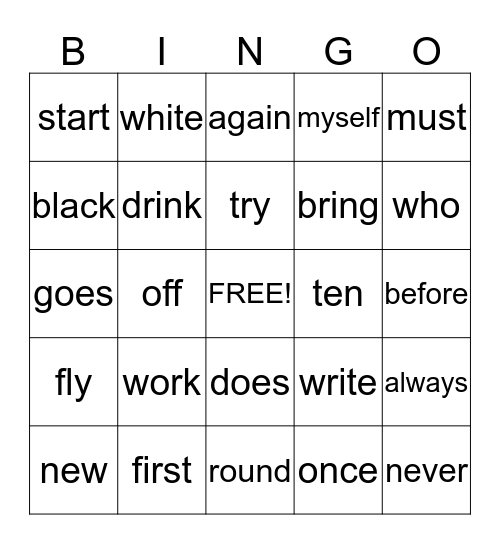 | B | I | N | G | O |
|---|---|---|---|---|
| start | white | again | myself | must |
| black | drink | try | bring | who |
| goes | off | FREE! | ten | before |
| fly | work | does | write | always |
| new | first | round | once | never |